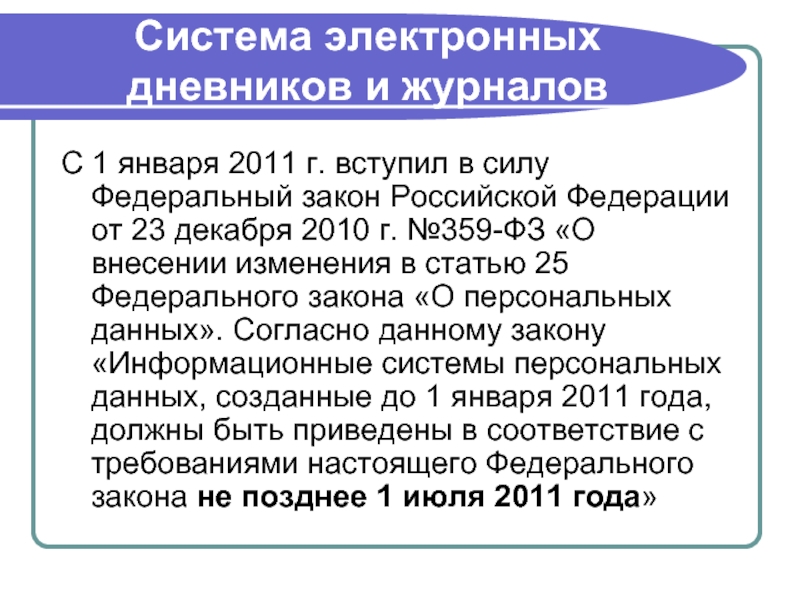 Система электронных дневников и журналов

С 1 января 2011 г. вступил в силу Федеральный закон Российской Федерации от 23 декабря 2010 г. №359-ФЗ «О внесении изменения в статью 25 Федерального закона «О персональных данных». Согласно данному закону «Информационные системы персональных данных, созданные до 1 января 2011 года, должны быть приведены в соответствие с требованиями настоящего Федерального закона не позднее 1 июля 2011 года»